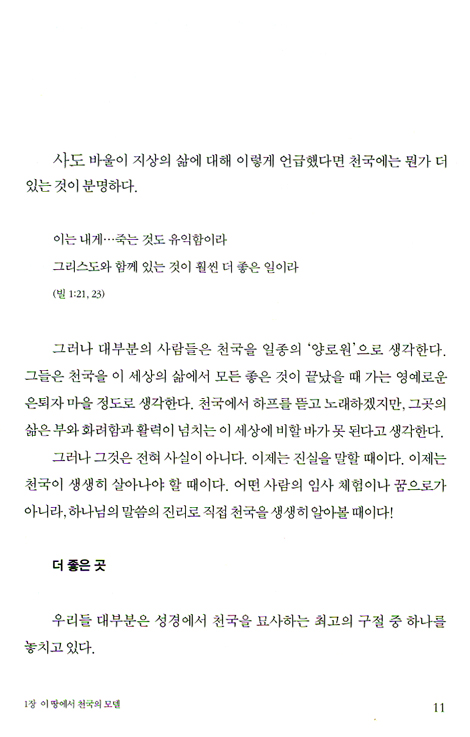 사도 바울이 지상의 삶에 대해 이렇게 언급했다면 천국에는 뭔가 더 있는 것이 분명하다.

이는 내게…죽는 것도 유익함이라
그리스도와 함께 있는 것이 훨씬 더 좋은 일이라
(빌 1:21, 23)

그러나 대부분의 사람들은 천국을 일종의 '양로원'으로 생각한다. 그들은 천국을 이 세상의 삶에서 모든 좋은 것이 끝났을 때 가는 영예로운 은퇴자 마을 정도로 생각한다. 천국에서 하프를 뜯고 노래하겠지만, 그곳의 삶은 부와 화려함과 활력이 넘치는 이 세상에 비할 바가 못 된다고 생각한다.

그러나 그것은 전혀 사실이 아니다. 이제는 진실을 말할 때이다. 이제는 천국이 생생히 살아나야 할 때이다. 어떤 사람의 임사 체험이나 꿈으로가 아니라, 하나님의 말씀의 진리로 직접 천국을 생생히 알아볼 때이다!

더 좋은 곳

우리들 대부분은 성경에서 천국을 묘사하는 최고의 구절 중 하나를 놓치고 있다.

1장 이 땅에서 천국의 모델 11